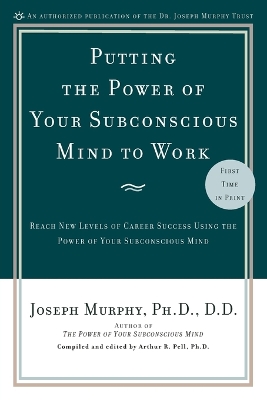 AN AUTHORIZED PUBLICATION OF THE DR. JOSEPH MURPHY TRUST

PUTTING THE POWER OF YOUR SUBCONSCIOUS MIND TO WORK

FIRST TIME IN PRINT

REACH NEW LEVELS OF CAREER SUCCESS USING THE POWER OF YOUR SUBCONSCIOUS MIND

JOSEPH MURPHY, PH.D., D.D.

AUTHOR OF
THE POWER OF YOUR SUBCONSCIOUS MIND

Compiled and edited by Arthur R. Pell, Ph.D.